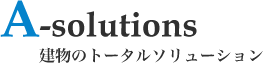 A-solutions
建物のトータルソリューション